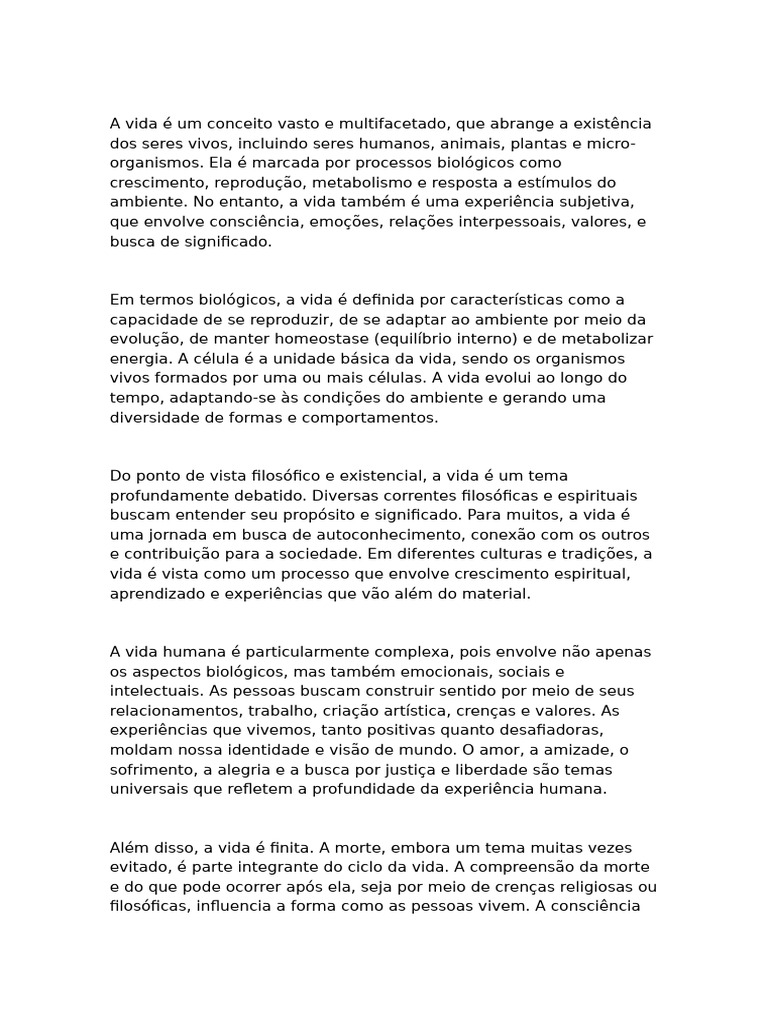 A vida é um conceito vasto e multifacetado, que abrange a existência dos seres vivos, incluindo seres humanos, animais, plantas e micro-organismos. Ela é marcada por processos biológicos como crescimento, reprodução, metabolismo e resposta a estímulos do ambiente. No entanto, a vida também é uma experiência subjetiva, que envolve consciência, emoções, relações interpessoais, valores, e busca de significado.

Em termos biológicos, a vida é definida por características como a capacidade de se reproduzir, de se adaptar ao ambiente por meio da evolução, de manter homeostase (equilíbrio interno) e de metabolizar energia. A célula é a unidade básica da vida, sendo os organismos vivos formados por uma ou mais células. A vida evolui ao longo do tempo, adaptando-se às condições do ambiente e gerando uma diversidade de formas e comportamentos.

Do ponto de vista filosófico e existencial, a vida é um tema profundamente debatido. Diversas correntes filosóficas e espirituais buscam entender seu propósito e significado. Para muitos, a vida é uma jornada em busca de autoconhecimento, conexão com os outros e contribuição para a sociedade. Em diferentes culturas e tradições, a vida é vista como um processo que envolve crescimento espiritual, aprendizado e experiências que vão além do material.

A vida humana é particularmente complexa, pois envolve não apenas os aspectos biológicos, mas também emocionais, sociais e intelectuais. As pessoas buscam construir sentido por meio de seus relacionamentos, trabalho, criação artística, crenças e valores. As experiências que vivemos, tanto positivas quanto desafiadoras, moldam nossa identidade e visão de mundo. O amor, a amizade, o sofrimento, a alegria e a busca por justiça e liberdade são temas universais que refletem a profundidade da experiência humana.

Além disso, a vida é finita. A morte, embora um tema muitas vezes evitado, é parte integrante do ciclo da vida. A compreensão da morte e do que pode ocorrer após ela, seja por meio de crenças religiosas ou filosóficas, influencia a forma como as pessoas vivem. A consciência